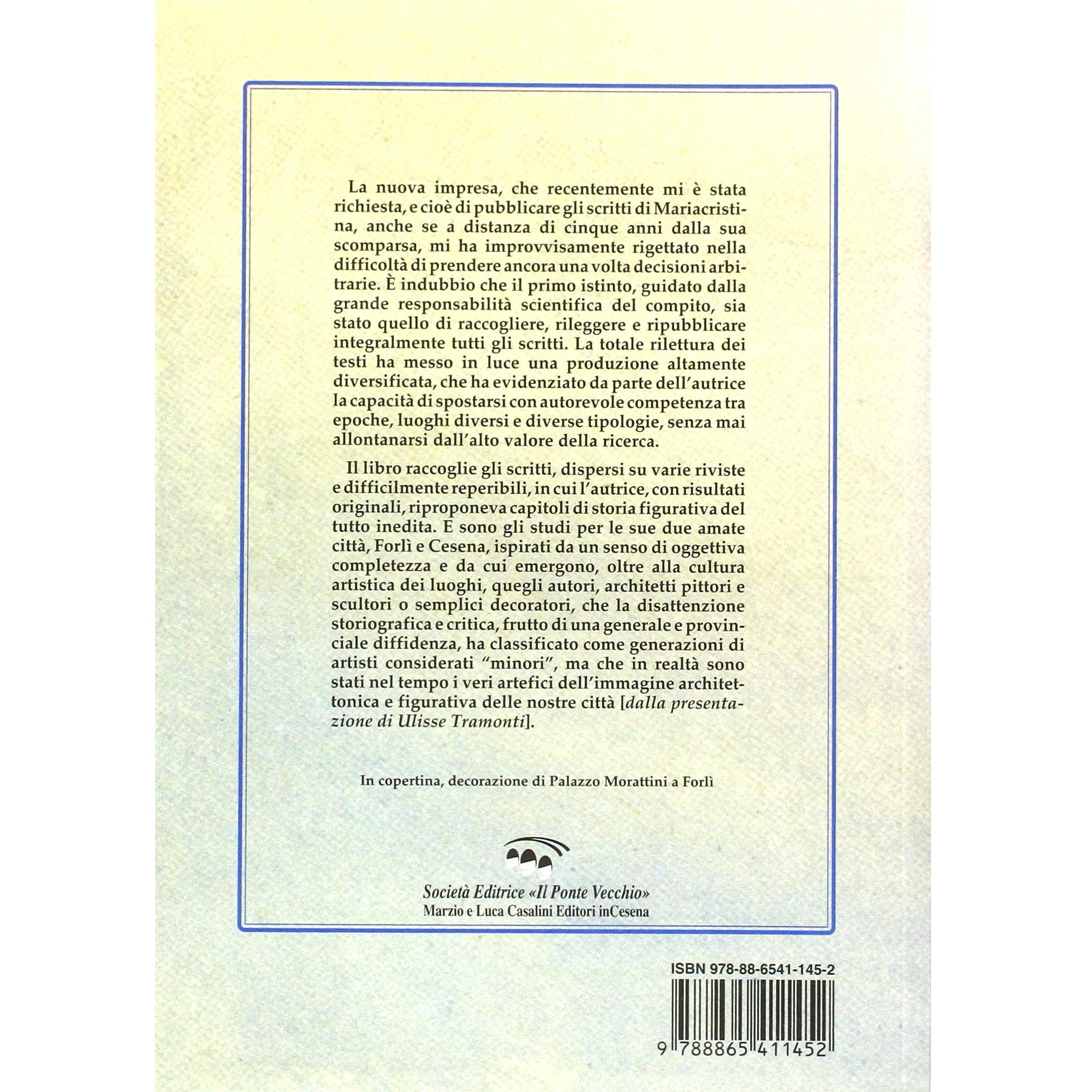 La nuova impresa, che recentemente mi è stata richiesta, e cioè di pubblicare gli scritti di Mariacristina, anche se a distanza di cinque anni dalla sua scomparsa, mi ha improvvisamente rigettato nella difficoltà di prendere ancora una volta decisioni arbitrarie. È indubbio che il primo istinto, guidato dalla grande responsabilità scientifica del compito, sia stato quello di raccogliere, rileggere e ripubblicare integralmente tutti gli scritti. La totale rilettura dei testi ha messo in luce una produzione altamente diversificata, che ha evidenziato da parte dell'autrice la capacità di spostarsi con autorevole competenza tra epoche, luoghi diversi e diverse tipologie, senza mai allontanarsi dall'alto valore della ricerca.

Il libro raccoglie gli scritti, dispersi su varie riviste e difficilmente reperibili, in cui l'autrice, con risultati originali, riproponeva capitoli di storia figurativa del tutto inedita. E sono gli studi per le sue due amate città, Forlì e Cesena, ispirati da un senso di oggettiva completezza e da cui emergono, oltre alla cultura artistica dei luoghi, quegli autori, architetti pittori e scultori o semplici decoratori, che la disattenzione storiografica e critica, frutto di una generale e provinciale diffidenza, ha classificato come generazioni di artisti considerati "minori", ma che in realtà sono stati nel tempo i veri artefici dell'immagine architettonica e figurativa delle nostre città [dalla presentazione di Ulisse Tramonti].

In copertina, decorazione di Palazzo Morattini a Forlì

Società Editrice «Il Ponte Vecchio»
Marzio e Luca Casalini Editori inCesena

ISBN 978-88-6541-145-2

9 788865 411452